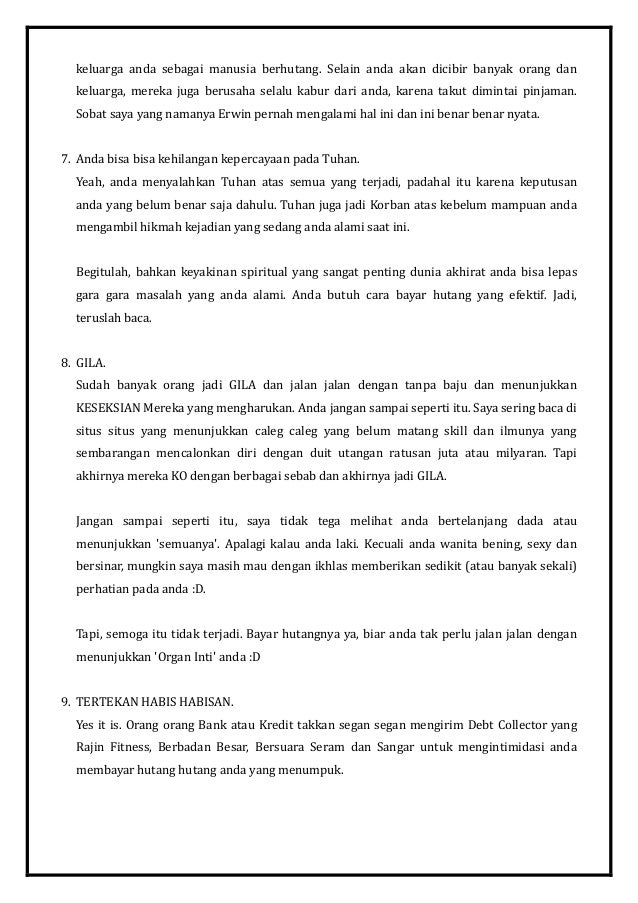 keluarga anda sebagai manusia berhutang. Selain anda akan dicibir banyak orang dan keluarga, mereka juga berusaha selalu kabur dari anda, karena takut dimintai pinjaman. Sobat saya yang namanya Erwin pernah mengalami hal ini dan ini benar benar nyata.

7. Anda bisa bisa kehilangan kepercayaan pada Tuhan.
Yeah, anda menyalahkan Tuhan atas semua yang terjadi, padahal itu karena keputusan anda yang belum benar saja dahulu. Tuhan juga jadi Korban atas kebelum mampuan anda mengambil hikmah kejadian yang sedang anda alami saat ini.

Begitulah, bahkan keyakinan spiritual yang sangat penting dunia akhirat anda bisa lepas gara gara masalah yang anda alami. Anda butuh cara bayar hutang yang efektif. Jadi, teruslah baca.

8. GILA.
Sudah banyak orang jadi GILA dan jalan jalan dengan tanpa baju dan menunjukkan KESEKSIAN Mereka yang mengharukan. Anda jangan sampai seperti itu. Saya sering baca di situs situs yang menunjukkan caleg caleg yang belum matang skill dan ilmunya yang sembarangan mencalonkan diri dengan duit utangan ratusan juta atau milyaran. Tapi akhirnya mereka KO dengan berbagai sebab dan akhirnya jadi GILA.

Jangan sampai seperti itu, saya tidak tega melihat anda bertelanjang dada atau menunjukkan 'semuanya'. Apalagi kalau anda laki. Kecuali anda wanita bening, sexy dan bersinar, mungkin saya masih mau dengan ikhlas memberikan sedikit (atau banyak sekali) perhatian pada anda :D.

Tapi, semoga itu tidak terjadi. Bayar hutangnya ya, biar anda tak perlu jalan jalan dengan menunjukkan 'Organ Inti' anda :D

9. TERTEKAN HABIS HABISAN.
Yes it is. Orang orang Bank atau Kredit takkan segan segan mengirim Debt Collector yang Rajin Fitness, Berbadan Besar, Bersuara Seram dan Sangar untuk mengintimidasi anda membayar hutang hutang anda yang menumpuk.